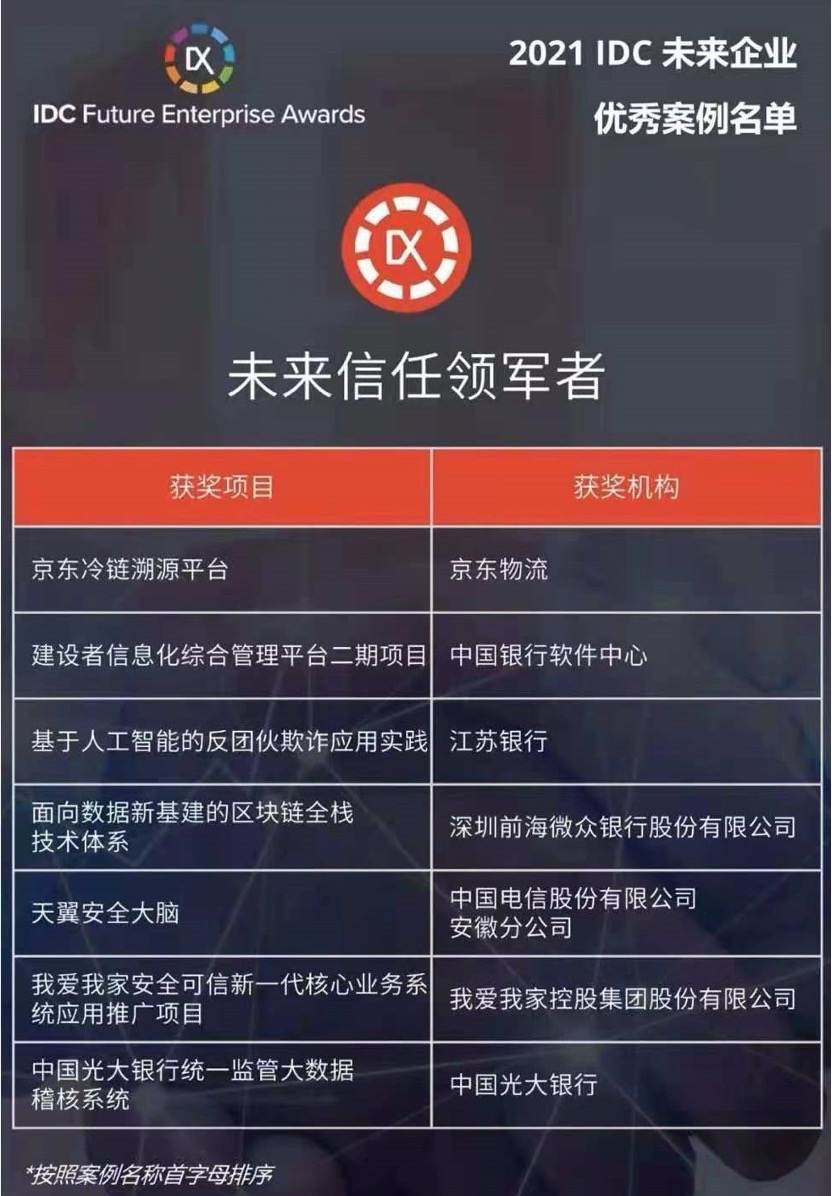 DX

IDC Future Enterprise Awards

2021 IDC 未来企业
优秀案例名单

DX

未来信任领军者

| 获奖项目 | 获奖机构 |
|---|---|
| 京东冷链溯源平台 | 京东物流 |
| 建设者信息化综合管理平台二期项目 | 中国银行软件中心 |
| 基于人工智能的反团伙欺诈应用实践 | 江苏银行 |
| 面向数据新基建的区块链全栈技术体系 | 深圳前海微众银行股份有限公司 |
| 天翼安全大脑 | 中国电信股份有限公司安徽分公司 |
| 我爱我家安全可信新一代核心业务系统应用推广项目 | 我爱我家控股集团股份有限公司 |
| 中国光大银行统一监管大数据稽核系统 | 中国光大银行 |

*按照案例名称首字母排序